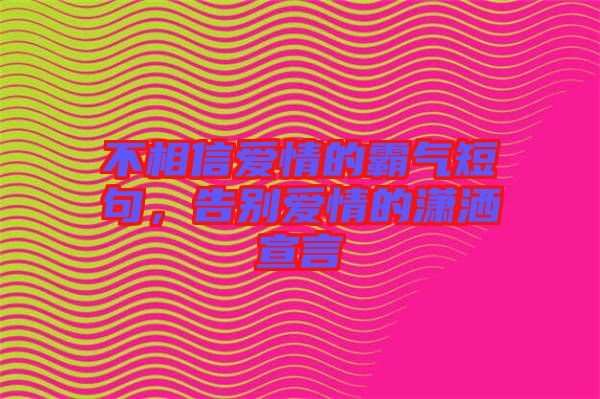 不相信爱情的霸气短句，告别爱情的潇洒宣言